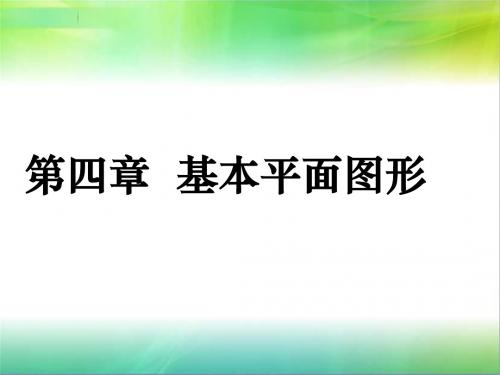 第四章　基本平面图形